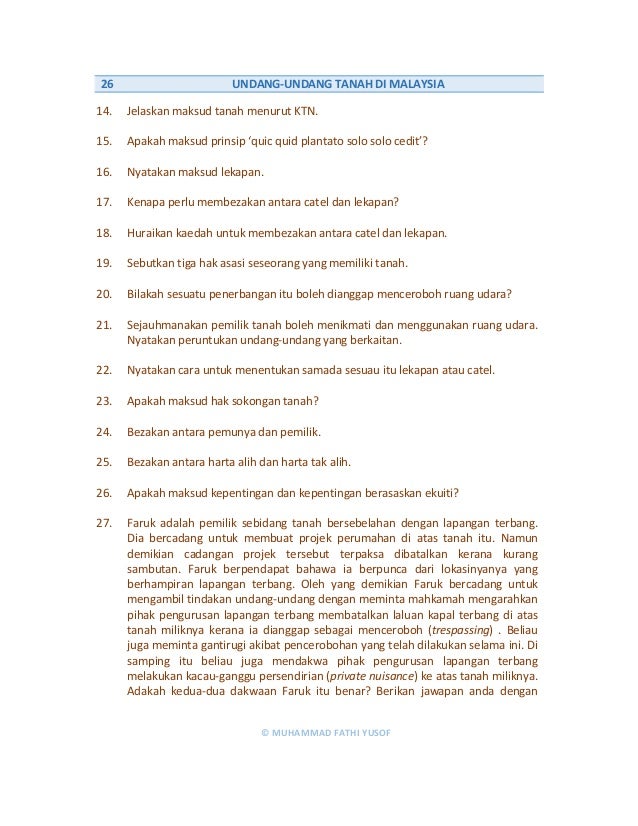 26 UNDANG-UNDANG TANAH DI MALAYSIA

14. Jelaskan maksud tanah menurut KTN.

15. Apakah maksud prinsip 'quic quid plantato solo solo cedit'?

16. Nyatakan maksud lekapan.

17. Kenapa perlu membezakan antara catel dan lekapan?

18. Huraikan kaedah untuk membezakan antara catel dan lekapan.

19. Sebutkan tiga hak asasi seseorang yang memiliki tanah.

20. Bilakah sesuatu penerbangan itu boleh dianggap menceroboh ruang udara?

21. Sejauhmanakan pemilik tanah boleh menikmati dan menggunakan ruang udara. Nyatakan peruntukan undang-undang yang berkaitan.

22. Nyatakan cara untuk menentukan samada sesuau itu lekapan atau catel.

23. Apakah maksud hak sokongan tanah?

24. Bezakan antara pemunya dan pemilik.

25. Bezakan antara harta alih dan harta tak alih.

26. Apakah maksud kepentingan dan kepentingan berasaskan ekuiti?

27. Faruk adalah pemilik sebidang tanah bersebelahan dengan lapangan terbang. Dia bercadang untuk membuat projek perumahan di atas tanah itu. Namun demikian cadangan projek tersebut terpaksa dibatalkan kerana kurang sambutan. Faruk berpendapat bahawa ia berpunca dari lokasinyanya yang berhampiran lapangan terbang. Oleh yang demikian Faruk bercadang untuk mengambil tindakan undang-undang dengan meminta mahkamah mengarahkan pihak pengurusan lapangan terbang membatalkan laluan kapal terbang di atas tanah miliknya kerana ia dianggap sebagai menceroboh (trespassing) . Beliau juga meminta gantirugi akibat pencerobohan yang telah dilakukan selama ini. Di samping itu beliau juga mendakwa pihak pengurusan lapangan terbang melakukan kacau-ganggu persendirian (private nuisance) ke atas tanah miliknya. Adakah kedua-dua dakwaan Faruk itu benar? Berikan jawapan anda dengan

© MUHAMMAD FATHI YUSOF